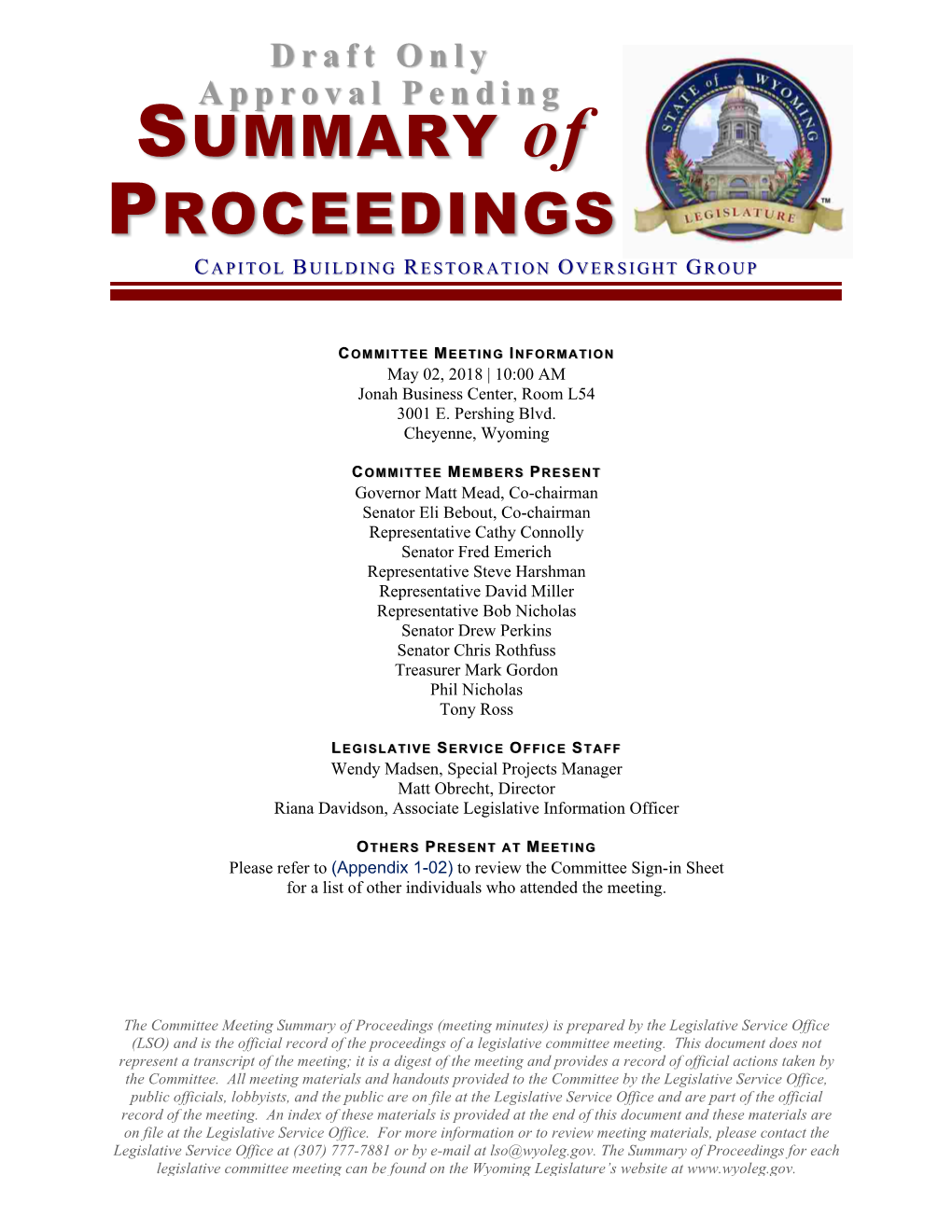 Draft Only
Approval Pending
SUMMARY of
PROCEEDINGS

STATE of WYOMING
LEGISLATURE ™

CAPITOL BUILDING RESTORATION OVERSIGHT GROUP

COMMITTEE MEETING INFORMATION
May 02, 2018 | 10:00 AM
Jonah Business Center, Room L54
3001 E. Pershing Blvd.
Cheyenne, Wyoming

COMMITTEE MEMBERS PRESENT
Governor Matt Mead, Co-chairman
Senator Eli Bebout, Co-chairman
Representative Cathy Connolly
Senator Fred Emerich
Representative Steve Harshman
Representative David Miller
Representative Bob Nicholas
Senator Drew Perkins
Senator Chris Rothfuss
Treasurer Mark Gordon
Phil Nicholas
Tony Ross

LEGISLATIVE SERVICE OFFICE STAFF
Wendy Madsen, Special Projects Manager
Matt Obrecht, Director
Riana Davidson, Associate Legislative Information Officer

OTHERS PRESENT AT MEETING
Please refer to (Appendix 1-02) to review the Committee Sign-in Sheet for a list of other individuals who attended the meeting.

The Committee Meeting Summary of Proceedings (meeting minutes) is prepared by the Legislative Service Office (LSO) and is the official record of the proceedings of a legislative committee meeting. This document does not represent a transcript of the meeting; it is a digest of the meeting and provides a record of official actions taken by the Committee. All meeting materials and handouts provided to the Committee by the Legislative Service Office, public officials, lobbyists, and the public are on file at the Legislative Service Office and are part of the official record of the meeting. An index of these materials is provided at the end of this document and these materials are on file at the Legislative Service Office. For more information or to review meeting materials, please contact the Legislative Service Office at (307) 777-7881 or by e-mail at lso@wyoleg.gov. The Summary of Proceedings for each legislative committee meeting can be found on the Wyoming Legislature's website at www.wyoleg.gov.